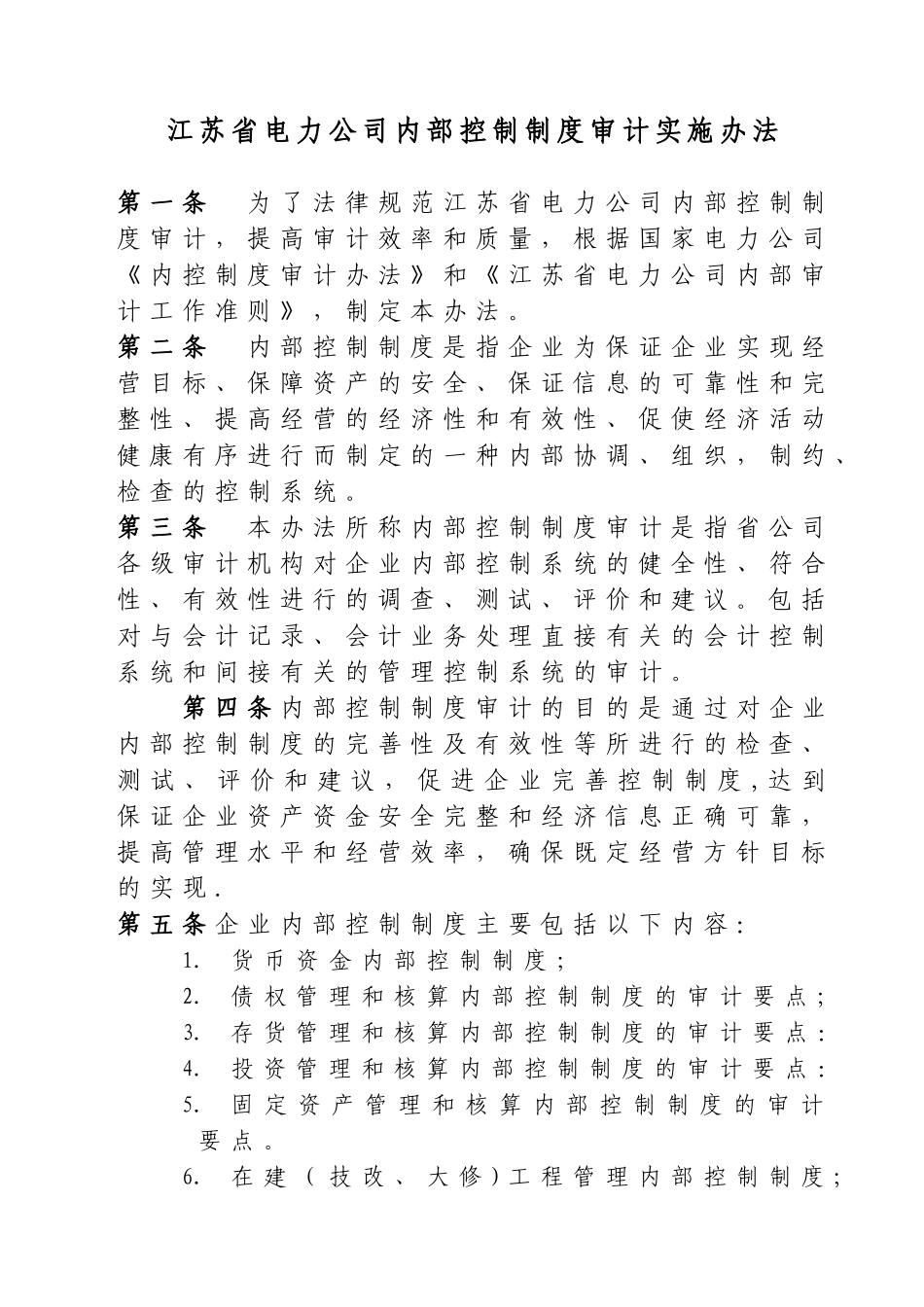 江苏省电力公司内部控制制度审计实施办法

第一条　为了法律规范江苏省电力公司内部控制制度审计，提高审计效率和质量，根据国家电力公司《内控制度审计办法》和《江苏省电力公司内部审计工作准则》，制定本办法。

第二条　内部控制制度是指企业为保证企业实现经营目标、保障资产的安全、保证信息的可靠性和完整性、提高经营的经济性和有效性、促使经济活动健康有序进行而制定的一种内部协调、组织，制约、检查的控制系统。

第三条　本办法所称内部控制制度审计是指省公司各级审计机构对企业内部控制系统的健全性、符合性、有效性进行的调查、测试、评价和建议。包括对与会计记录、会计业务处理直接有关的会计控制系统和间接有关的管理控制系统的审计。

第四条内部控制制度审计的目的是通过对企业内部控制制度的完善性及有效性等所进行的检查、测试、评价和建议，促进企业完善控制制度,达到保证企业资产资金安全完整和经济信息正确可靠，提高管理水平和经营效率，确保既定经营方针目标的实现.

第五条企业内部控制制度主要包括以下内容：

1.　货币资金内部控制制度；
2.　债权管理和核算内部控制制度的审计要点；
3.　存货管理和核算内部控制制度的审计要点：
4.　投资管理和核算内部控制制度的审计要点：
5.　固定资产管理和核算内部控制制度的审计要点。
6.　在建（技改、大修）工程管理内部控制制度；